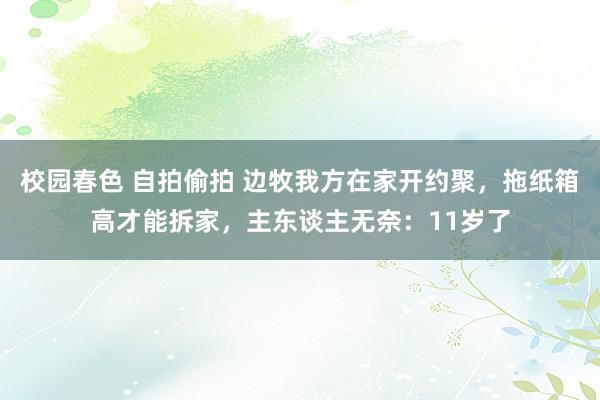 校园春色 自拍偷拍 边牧我方在家开约聚，拖纸箱高才能拆家，主东谈主无奈：11岁了